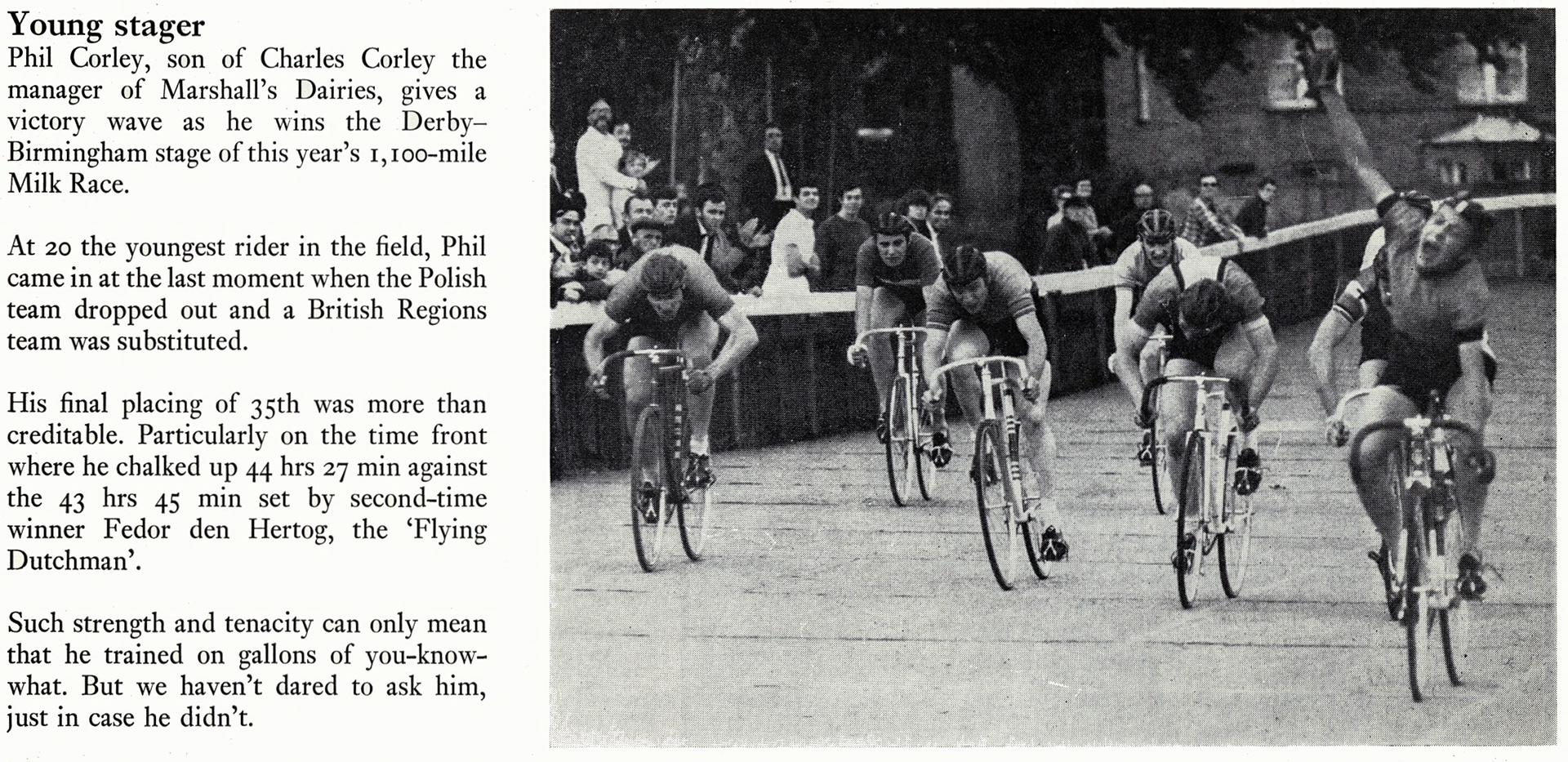 Young stager
Phil Corley, son of Charles Corley the manager of Marshall's Dairies, gives a victory wave as he wins the Derby–Birmingham stage of this year's 1,100-mile Milk Race.

At 20 the youngest rider in the field, Phil came in at the last moment when the Polish team dropped out and a British Regions team was substituted.

His final placing of 35th was more than creditable. Particularly on the time front where he chalked up 44 hrs 27 min against the 43 hrs 45 min set by second-time winner Fedor den Hertog, the 'Flying Dutchman'.

Such strength and tenacity can only mean that he trained on gallons of you-know-what. But we haven't dared to ask him, just in case he didn't.